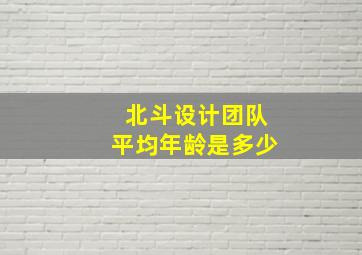 北斗设计团队
平均年龄是多少